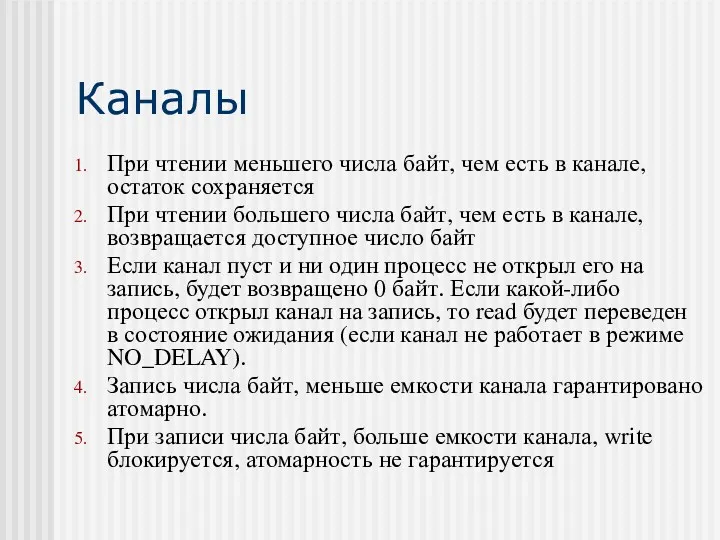 Каналы

1. При чтении меньшего числа байт, чем есть в канале, остаток сохраняется
2. При чтении большего числа байт, чем есть в канале, возвращается доступное число байт
3. Если канал пуст и ни один процесс не открыл его на запись, будет возвращено 0 байт. Если какой-либо процесс открыл канал на запись, то read будет переведен в состояние ожидания (если канал не работает в режиме NO_DELAY).
4. Запись числа байт, меньше емкости канала гарантировано атомарно.
5. При записи числа байт, больше емкости канала, write блокируется, атомарность не гарантируется